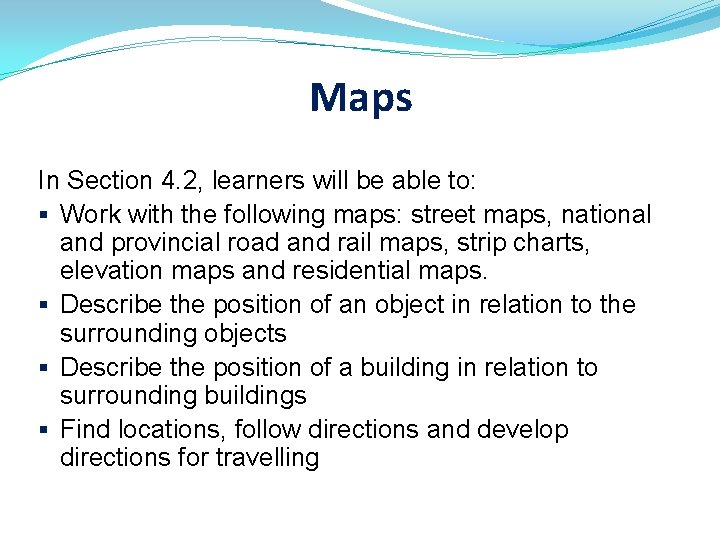 Maps

In Section 4.2, learners will be able to:
▪ Work with the following maps: street maps, national and provincial road and rail maps, strip charts, elevation maps and residential maps.
▪ Describe the position of an object in relation to the surrounding objects
▪ Describe the position of a building in relation to surrounding buildings
▪ Find locations, follow directions and develop directions for travelling